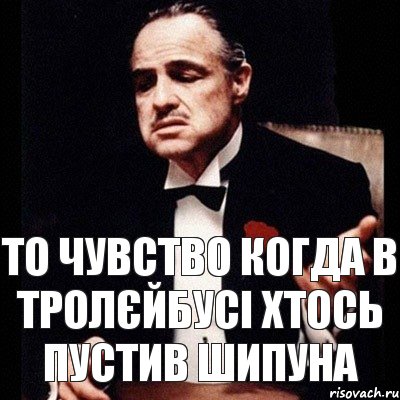 ТО ЧУВСТВО КОГДА В ТРОЛЄЙБУСІ ХТОСЬ ПУСТИВ ШИПУНА

risovach.ru